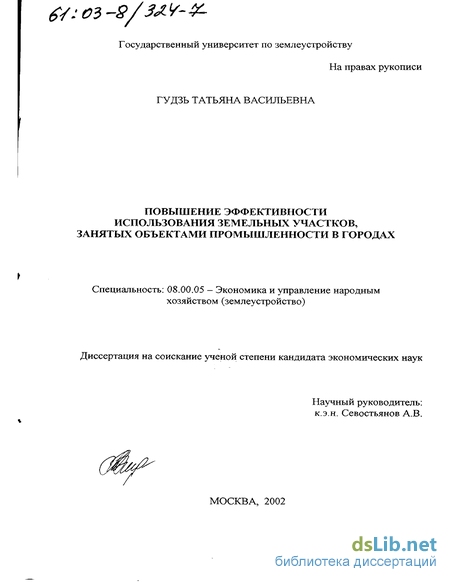 61:03-8/324-7

Государственный университет по землеустройству

На правах рукописи

ГУДЗЬ ТАТЬЯНА ВАСИЛЬЕВНА

ПОВЫШЕНИЕ ЭФФЕКТИВНОСТИ
ИСПОЛЬЗОВАНИЯ ЗЕМЕЛЬНЫХ УЧАСТКОВ,
ЗАНЯТЫХ ОБЪЕКТАМИ ПРОМЫШЛЕННОСТИ В ГОРОДАХ

Специальность: 08.00.05 – Экономика и управление народным хозяйством (землеустройство)

Диссертация на соискание ученой степени кандидата экономических наук

Научный руководитель:
к.э.н. Севостьянов А.В.

МОСКВА, 2002

dsLib.net
библиотека диссертаций